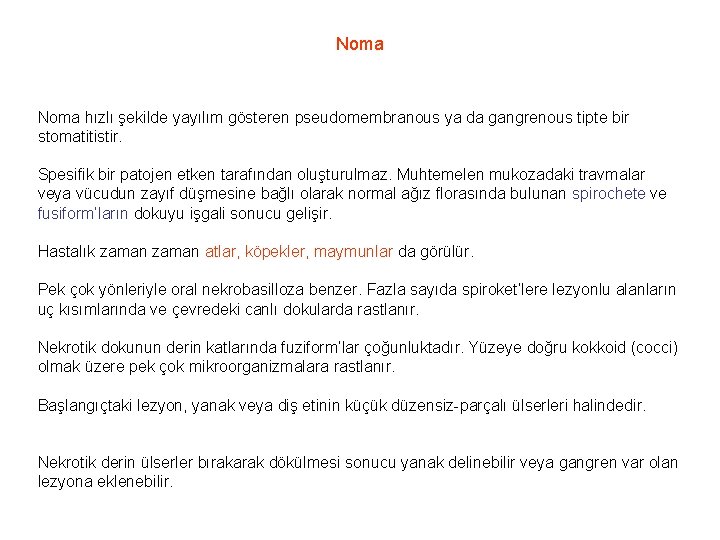 Noma

Noma hızlı şekilde yayılım gösteren pseudomembranous ya da gangrenous tipte bir stomatitistir.

Spesifik bir patojen etken tarafından oluşturulmaz. Muhtemelen mukozadaki travmalar veya vücudun zayıf düşmesine bağlı olarak normal ağız florasında bulunan spirochete ve fusiform'ların dokuyu işgali sonucu gelişir.

Hastalık zaman zaman atlar, köpekler, maymunlar da görülür.

Pek çok yönleriyle oral nekrobasilloza benzer. Fazla sayıda spiroket'lere lezyonlu alanların uç kısımlarında ve çevredeki canlı dokularda rastlanır.

Nekrotik dokunun derin katlarında fuziform'lar çoğunluktadır. Yüzeye doğru kokkoid (cocci) olmak üzere pek çok mikroorganizmalara rastlanır.

Başlangıçtaki lezyon, yanak veya diş etinin küçük düzensiz-parçalı ülserleri halindedir.

Nekrotik derin ülserler bırakarak dökülmesi sonucu yanak delinebilir veya gangren var olan lezyona eklenebilir.